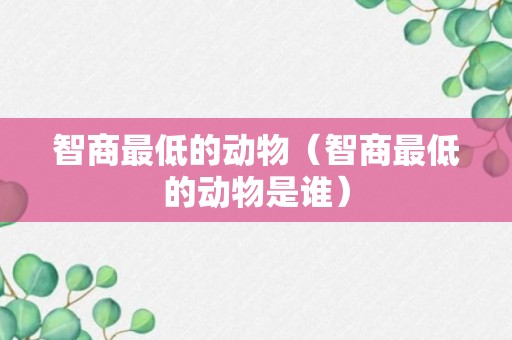 智商最低的动物（智商最低的动物是谁）